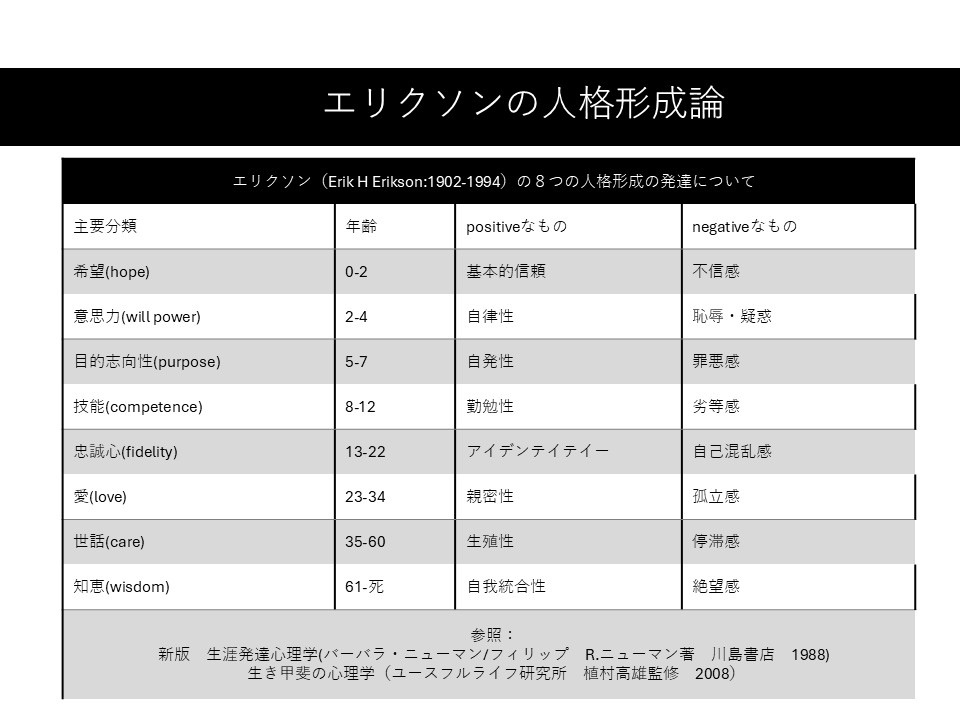 エリクソンの人格形成論

エリクソン（Erik H Erikson:1902-1994）の８つの人格形成の発達について

| 主要分類 | 年齢 | positiveなもの | negativeなもの |
|---|---|---|---|
| 希望(hope) | 0-2 | 基本的信頼 | 不信感 |
| 意思力(will power) | 2-4 | 自律性 | 恥辱・疑惑 |
| 目的志向性(purpose) | 5-7 | 自発性 | 罪悪感 |
| 技能(competence) | 8-12 | 勤勉性 | 劣等感 |
| 忠誠心(fidelity) | 13-22 | アイデンテイテイー | 自己混乱感 |
| 愛(love) | 23-34 | 親密性 | 孤立感 |
| 世話(care) | 35-60 | 生殖性 | 停滞感 |
| 知恵(wisdom) | 61-死 | 自我統合性 | 絶望感 |

参照：
新版　生涯発達心理学(バーバラ・ニューマン/フィリップ　R.ニューマン著　川島書店　1988)
生き甲斐の心理学（ユースフルライフ研究所　植村高雄監修　2008）